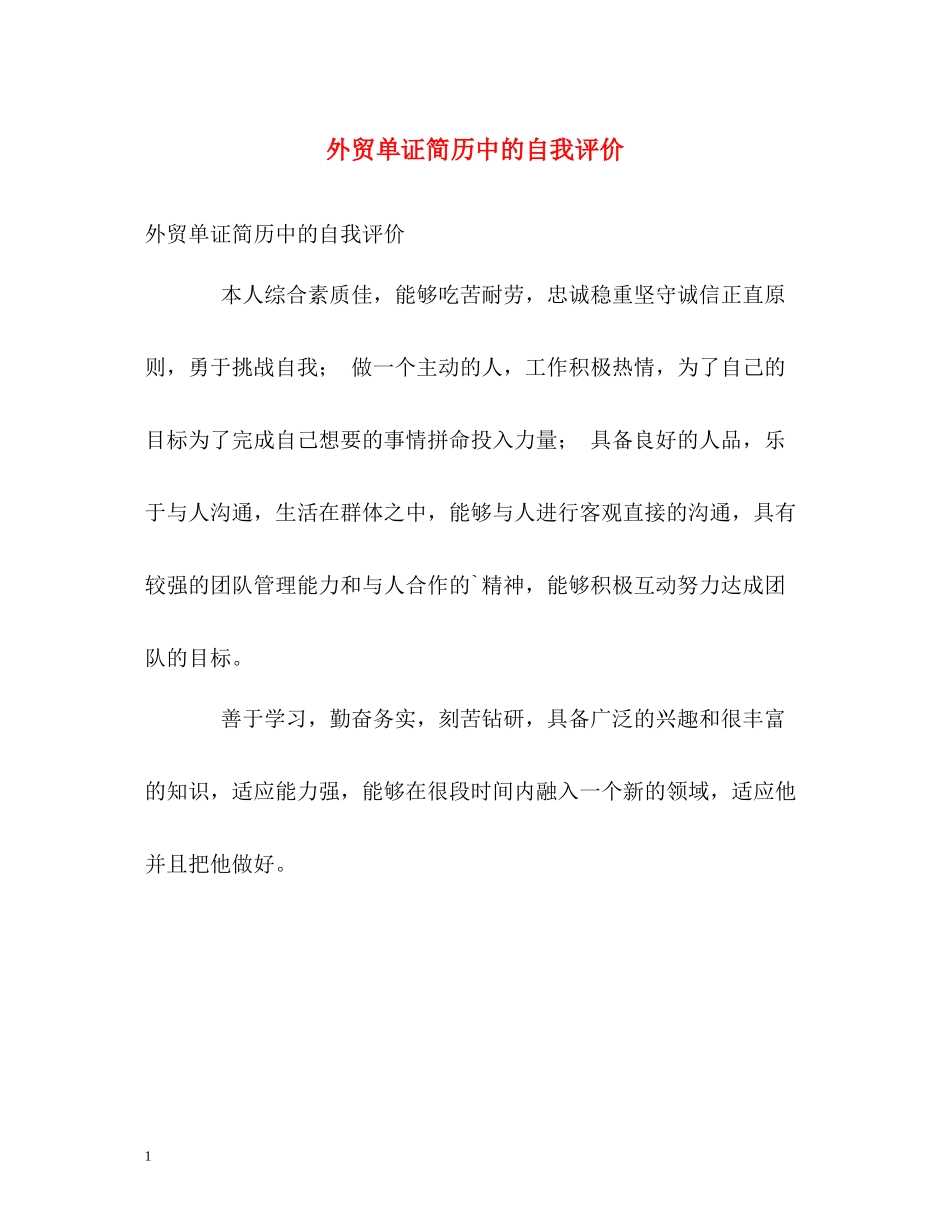 外贸单证简历中的自我评价

外贸单证简历中的自我评价

本人综合素质佳，能够吃苦耐劳，忠诚稳重坚守诚信正直原则，勇于挑战自我； 做一个主动的人，工作积极热情，为了自己的目标为了完成自己想要的事情拼命投入力量； 具备良好的人品，乐于与人沟通，生活在群体之中，能够与人进行客观直接的沟通，具有较强的团队管理能力和与人合作的`精神，能够积极互动努力达成团队的目标。

善于学习，勤奋务实，刻苦钻研，具备广泛的兴趣和很丰富的知识，适应能力强，能够在很段时间内融入一个新的领域，适应他并且把他做好。

1